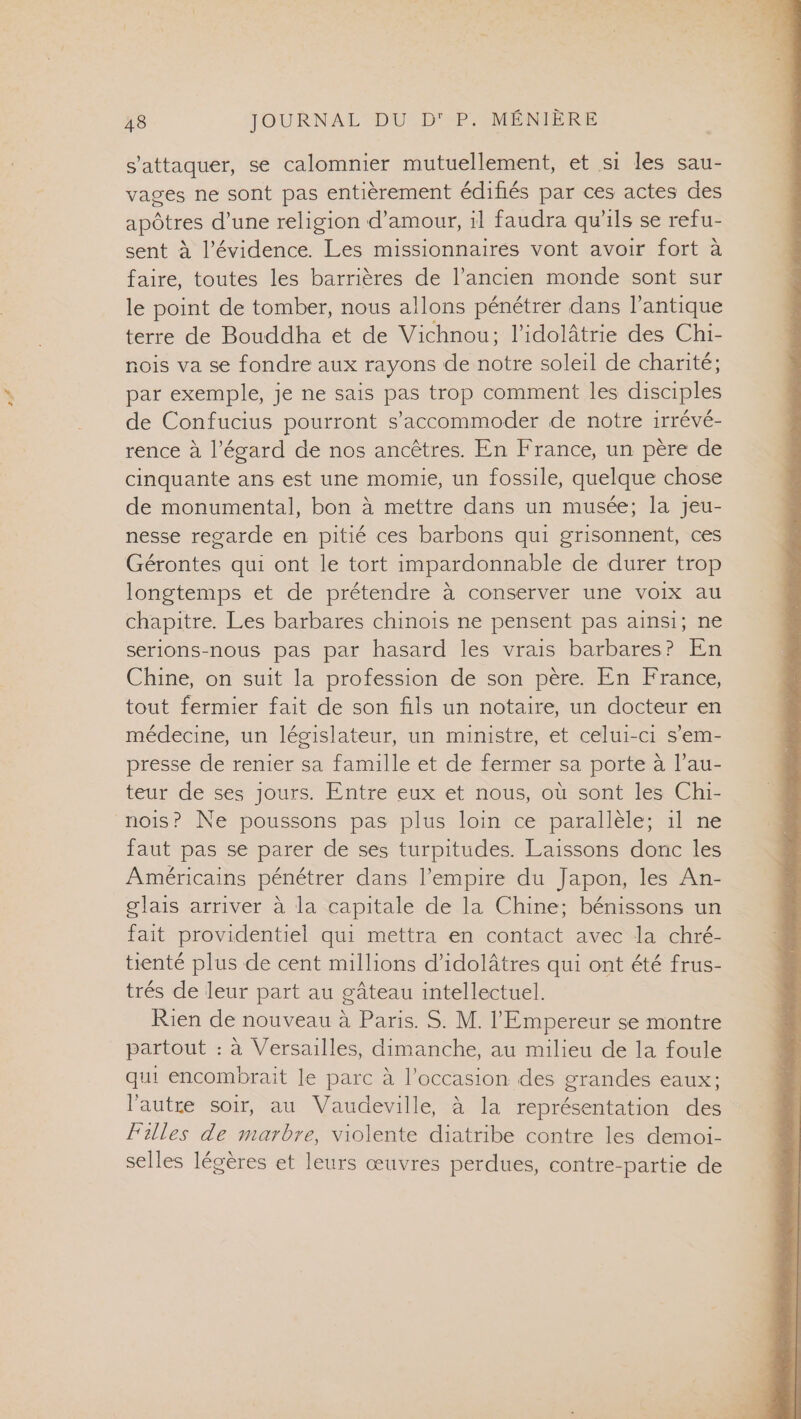 48 JOURNAL DU Dr P. MÉNIÈRE

s'attaquer, se calomnier mutuellement, et si les sauvages ne sont pas entièrement édifiés par ces actes des apôtres d'une religion d'amour, il faudra qu'ils se refusent à l'évidence. Les missionnaires vont avoir fort à faire, toutes les barrières de l'ancien monde sont sur le point de tomber, nous allons pénétrer dans l'antique terre de Bouddha et de Vichnou; l'idolâtrie des Chinois va se fondre aux rayons de notre soleil de charité; par exemple, je ne sais pas trop comment les disciples de Confucius pourront s'accommoder de notre irrévérence à l'égard de nos ancêtres. En France, un père de cinquante ans est une momie, un fossile, quelque chose de monumental, bon à mettre dans un musée; la jeunesse regarde en pitié ces barbons qui grisonnent, ces Gérontes qui ont le tort impardonnable de durer trop longtemps et de prétendre à conserver une voix au chapitre. Les barbares chinois ne pensent pas ainsi; ne serions-nous pas par hasard les vrais barbares? En Chine, on suit la profession de son père. En France, tout fermier fait de son fils un notaire, un docteur en médecine, un législateur, un ministre, et celui-ci s'empresse de renier sa famille et de fermer sa porte à l'auteur de ses jours. Entre eux et nous, où sont les Chinois? Ne poussons pas plus loin ce parallèle; il ne faut pas se parer de ses turpitudes. Laissons donc les Américains pénétrer dans l'empire du Japon, les Anglais arriver à la capitale de la Chine; bénissons un fait providentiel qui mettra en contact avec la chrétienté plus de cent millions d'idolâtres qui ont été frustrés de leur part au gâteau intellectuel.

Rien de nouveau à Paris. S. M. l'Empereur se montre partout : à Versailles, dimanche, au milieu de la foule qui encombrait le parc à l'occasion des grandes eaux; l'autre soir, au Vaudeville, à la représentation des Filles de marbre, violente diatribe contre les demoiselles légères et leurs œuvres perdues, contre-partie de